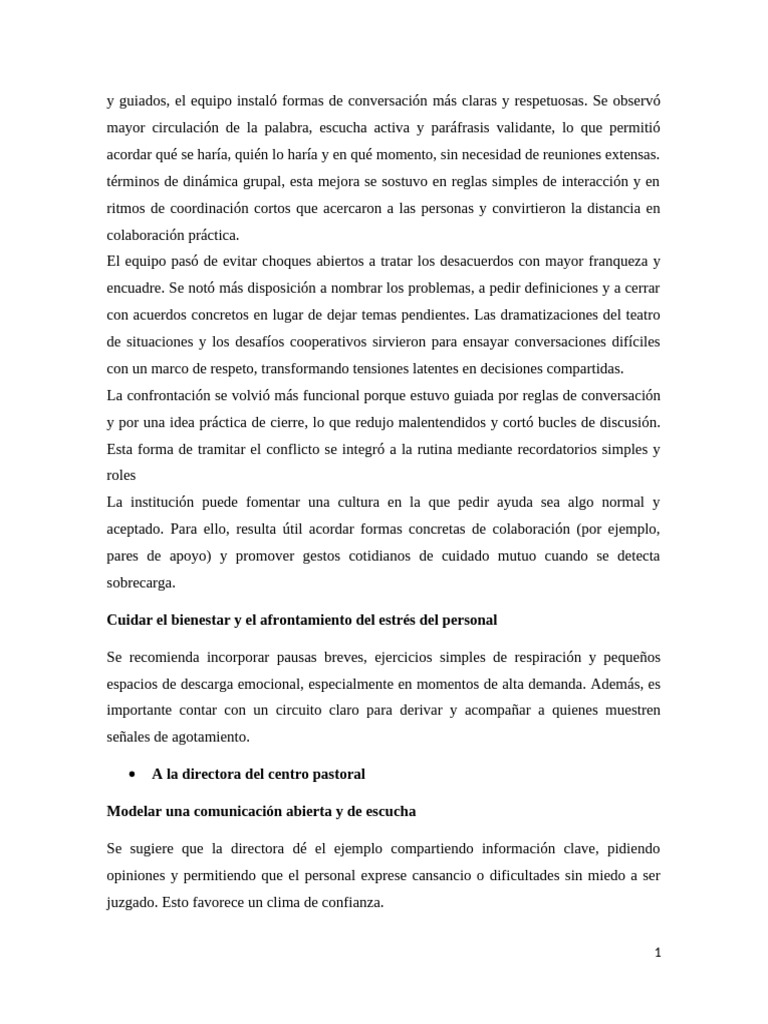 y guiados, el equipo instaló formas de conversación más claras y respetuosas. Se observó mayor circulación de la palabra, escucha activa y paráfrasis validante, lo que permitió acordar qué se haría, quién lo haría y en qué momento, sin necesidad de reuniones extensas. términos de dinámica grupal, esta mejora se sostuvo en reglas simples de interacción y en ritmos de coordinación cortos que acercaron a las personas y convirtieron la distancia en colaboración práctica.

El equipo pasó de evitar choques abiertos a tratar los desacuerdos con mayor franqueza y encuadre. Se notó más disposición a nombrar los problemas, a pedir definiciones y a cerrar con acuerdos concretos en lugar de dejar temas pendientes. Las dramatizaciones del teatro de situaciones y los desafíos cooperativos sirvieron para ensayar conversaciones difíciles con un marco de respeto, transformando tensiones latentes en decisiones compartidas.

La confrontación se volvió más funcional porque estuvo guiada por reglas de conversación y por una idea práctica de cierre, lo que redujo malentendidos y cortó bucles de discusión. Esta forma de tramitar el conflicto se integró a la rutina mediante recordatorios simples y roles

La institución puede fomentar una cultura en la que pedir ayuda sea algo normal y aceptado. Para ello, resulta útil acordar formas concretas de colaboración (por ejemplo, pares de apoyo) y promover gestos cotidianos de cuidado mutuo cuando se detecta sobrecarga.

Cuidar el bienestar y el afrontamiento del estrés del personal

Se recomienda incorporar pausas breves, ejercicios simples de respiración y pequeños espacios de descarga emocional, especialmente en momentos de alta demanda. Además, es importante contar con un circuito claro para derivar y acompañar a quienes muestren señales de agotamiento.

• A la directora del centro pastoral

Modelar una comunicación abierta y de escucha

Se sugiere que la directora dé el ejemplo compartiendo información clave, pidiendo opiniones y permitiendo que el personal exprese cansancio o dificultades sin miedo a ser juzgado. Esto favorece un clima de confianza.

1